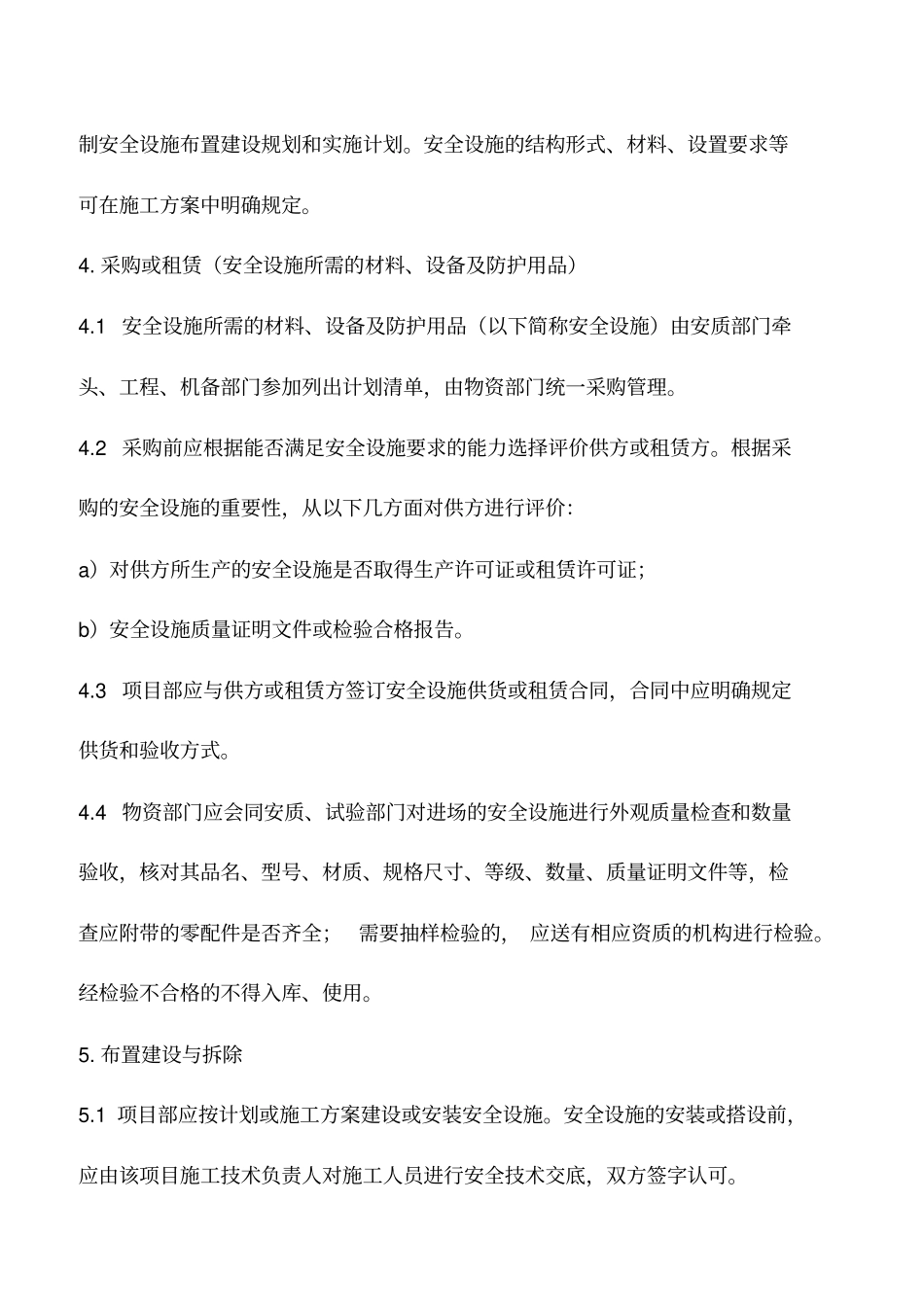 制安全设施布置建设规划和实施计划。安全设施的结构形式、材料、设置要求等可在施工方案中明确规定。

4. 采购或租赁（安全设施所需的材料、设备及防护用品）

4.1 安全设施所需的材料、设备及防护用品（以下简称安全设施）由安质部门牵头、工程、机备部门参加列出计划清单，由物资部门统一采购管理。

4.2 采购前应根据能否满足安全设施要求的能力选择评价供方或租赁方。根据采购的安全设施的重要性，从以下几方面对供方进行评价:

a）对供方所生产的安全设施是否取得生产许可证或租赁许可证；

b）安全设施质量证明文件或检验合格报告。

4.3 项目部应与供方或租赁方签订安全设施供货或租赁合同，合同中应明确规定供货和验收方式。

4.4 物资部门应会同安质、试验部门对进场的安全设施进行外观质量检查和数量验收，核对其品名、型号、材质、规格尺寸、等级、数量、质量证明文件等，检查应附带的零配件是否齐全； 需要抽样检验的， 应送有相应资质的机构进行检验。经检验不合格的不得入库、使用。

5. 布置建设与拆除

5.1 项目部应按计划或施工方案建设或安装安全设施。安全设施的安装或搭设前，应由该项目施工技术负责人对施工人员进行安全技术交底，双方签字认可。